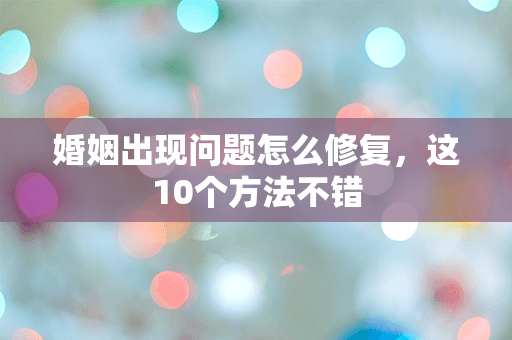 婚姻出现问题怎么修复，这10个方法不错